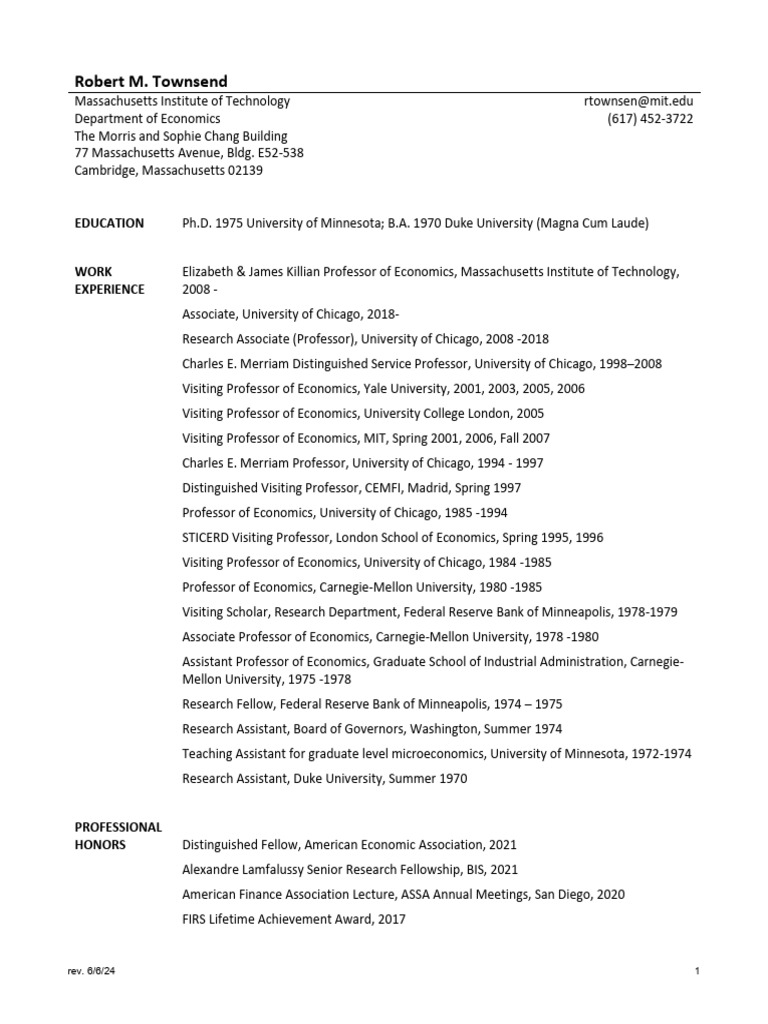 Robert M. Townsend

Massachusetts Institute of Technology
Department of Economics
The Morris and Sophie Chang Building
77 Massachusetts Avenue, Bldg. E52-538
Cambridge, Massachusetts 02139

rtownsen@mit.edu
(617) 452-3722

EDUCATION

Ph.D. 1975 University of Minnesota; B.A. 1970 Duke University (Magna Cum Laude)

WORK EXPERIENCE

Elizabeth & James Killian Professor of Economics, Massachusetts Institute of Technology, 2008 -

Associate, University of Chicago, 2018-

Research Associate (Professor), University of Chicago, 2008 -2018

Charles E. Merriam Distinguished Service Professor, University of Chicago, 1998–2008

Visiting Professor of Economics, Yale University, 2001, 2003, 2005, 2006

Visiting Professor of Economics, University College London, 2005

Visiting Professor of Economics, MIT, Spring 2001, 2006, Fall 2007

Charles E. Merriam Professor, University of Chicago, 1994 - 1997

Distinguished Visiting Professor, CEMFI, Madrid, Spring 1997

Professor of Economics, University of Chicago, 1985 -1994

STICERD Visiting Professor, London School of Economics, Spring 1995, 1996

Visiting Professor of Economics, University of Chicago, 1984 -1985

Professor of Economics, Carnegie-Mellon University, 1980 -1985

Visiting Scholar, Research Department, Federal Reserve Bank of Minneapolis, 1978-1979

Associate Professor of Economics, Carnegie-Mellon University, 1978 -1980

Assistant Professor of Economics, Graduate School of Industrial Administration, Carnegie-Mellon University, 1975 -1978

Research Fellow, Federal Reserve Bank of Minneapolis, 1974 – 1975

Research Assistant, Board of Governors, Washington, Summer 1974

Teaching Assistant for graduate level microeconomics, University of Minnesota, 1972-1974

Research Assistant, Duke University, Summer 1970

PROFESSIONAL HONORS

Distinguished Fellow, American Economic Association, 2021

Alexandre Lamfalussy Senior Research Fellowship, BIS, 2021

American Finance Association Lecture, ASSA Annual Meetings, San Diego, 2020

FIRS Lifetime Achievement Award, 2017

rev. 6/6/24

1